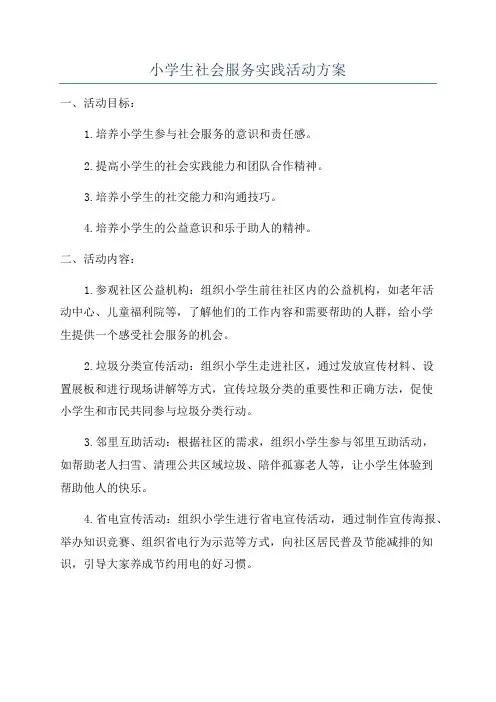 小学生社会服务实践活动方案

一、活动目标：

1.培养小学生参与社会服务的意识和责任感。

2.提高小学生的社会实践能力和团队合作精神。

3.培养小学生的社交能力和沟通技巧。

4.培养小学生的公益意识和乐于助人的精神。

二、活动内容：

1.参观社区公益机构：组织小学生前往社区内的公益机构，如老年活动中心、儿童福利院等，了解他们的工作内容和需要帮助的人群，给小学生提供一个感受社会服务的机会。

2.垃圾分类宣传活动：组织小学生走进社区，通过发放宣传材料、设置展板和进行现场讲解等方式，宣传垃圾分类的重要性和正确方法，促使小学生和市民共同参与垃圾分类行动。

3.邻里互助活动：根据社区的需求，组织小学生参与邻里互助活动，如帮助老人扫雪、清理公共区域垃圾、陪伴孤寡老人等，让小学生体验到帮助他人的快乐。

4.省电宣传活动：组织小学生进行省电宣传活动，通过制作宣传海报、举办知识竞赛、组织省电行为示范等方式，向社区居民普及节能减排的知识，引导大家养成节约用电的好习惯。